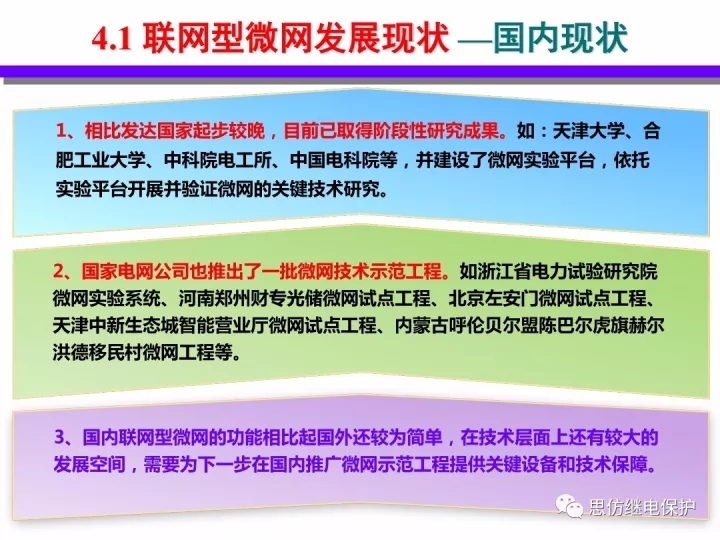 4.1 联网型微网发展现状 —国内现状

1、相比发达国家起步较晚，目前已取得阶段性研究成果。如：天津大学、合肥工业大学、中科院电工所、中国电科院等，并建设了微网实验平台，依托实验平台开展并验证微网的关键技术研究。

2、国家电网公司也推出了一批微网技术示范工程。如浙江省电力试验研究院微网实验系统、河南郑州财专光储微网试点工程、北京左安门微网试点工程、天津中新生态城智能营业厅微网试点工程、内蒙古呼伦贝尔盟陈巴尔虎旗赫尔洪德移民村微网工程等。

3、国内联网型微网的功能相比起国外还较为简单，在技术层面上还有较大的发展空间，需要为下一步在国内推广微网示范工程提供关键设备和技术保障。

思仿继电保护